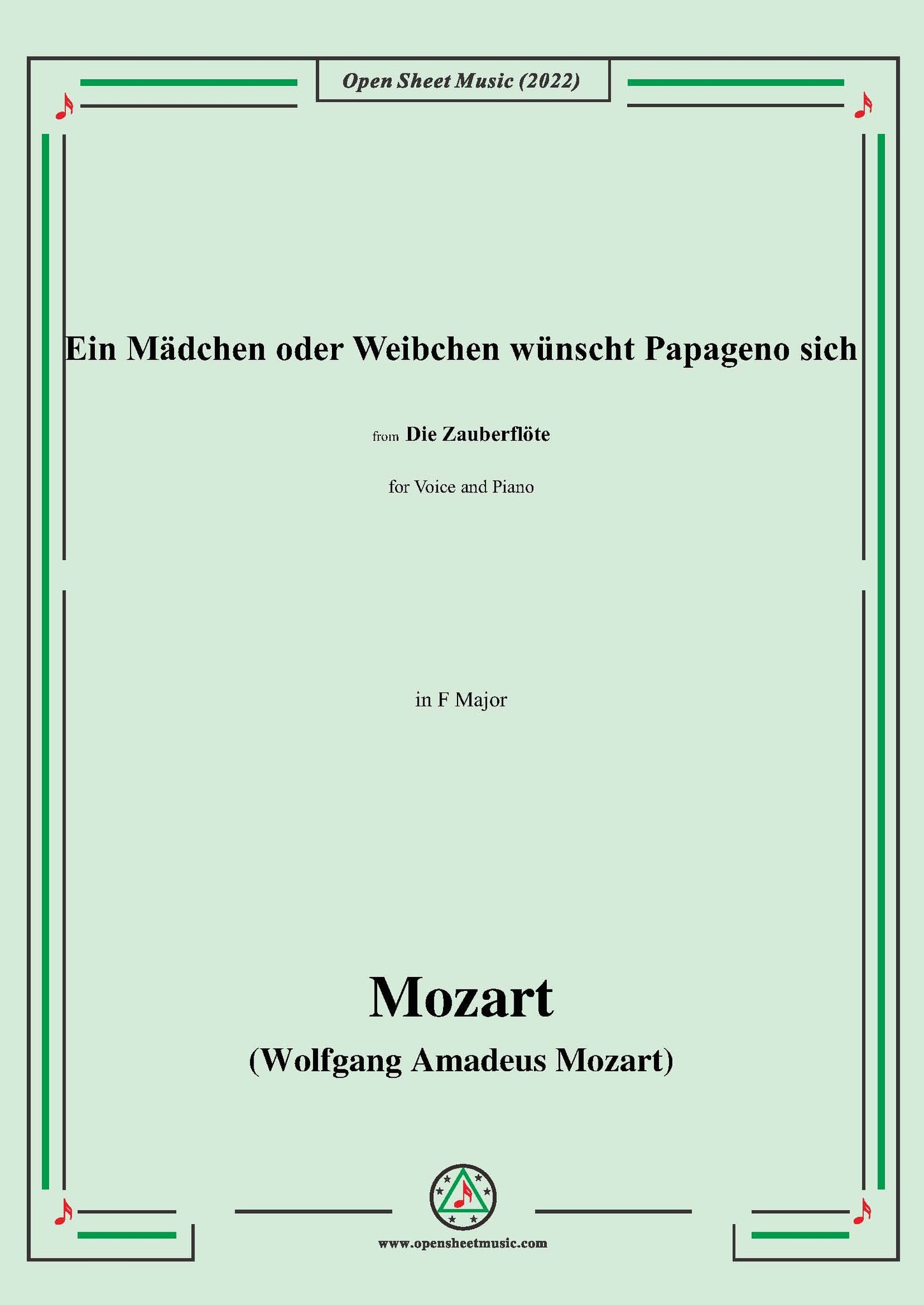 Open Sheet Music (2022)

Ein Mädchen oder Weibchen wünscht Papageno sich

from Die Zauberflöte

for Voice and Piano

in F Major

Mozart

(Wolfgang Amadeus Mozart)

www.opensheetmusic.com